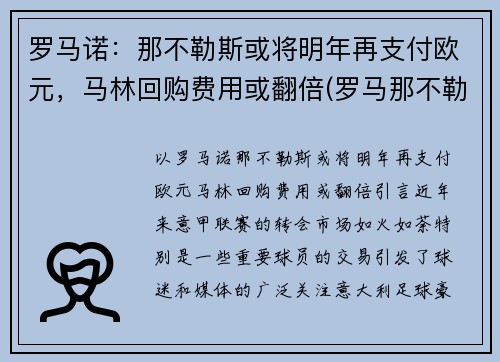 罗马诺：那不勒斯或将明年再支付欧元，马林回购费用或翻倍(罗马那不勒

以罗马诺那不勒斯或将明年再支付欧元马林回购费用或翻倍引言近年来意甲联赛的转会市场如火如荼特别是一些重要球员的交易引发了球迷和媒体的广泛关注意大利足球豪